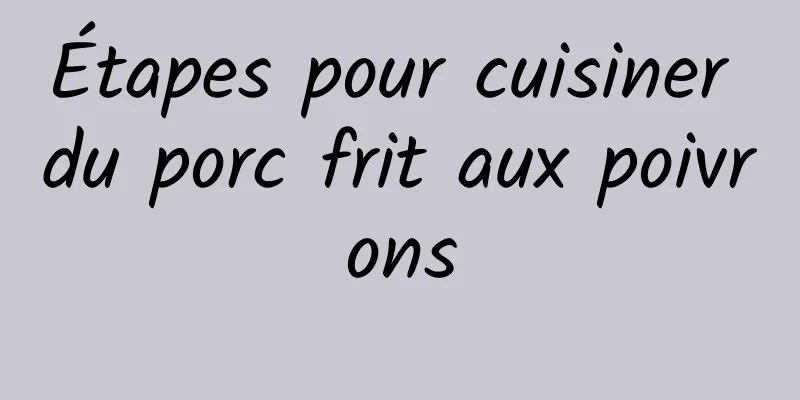 Étapes pour cuisiner du porc frit aux poivrons